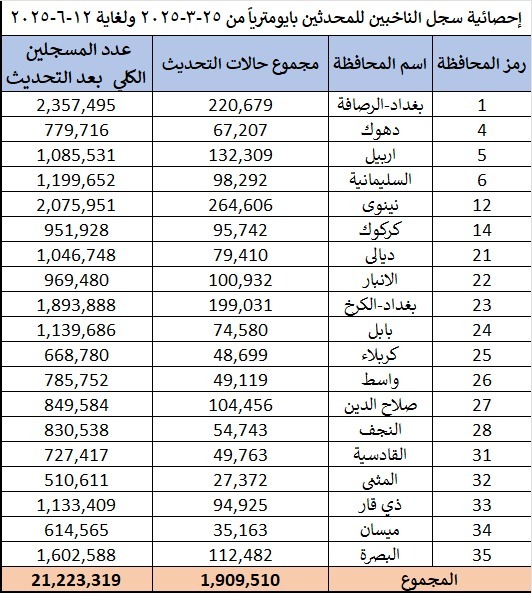 إحصائية سجل الناخبين للمحدثين بايومترياً من ٢٥-٣-٢٠٢٥ ولغاية ١٢-٦-٢٠٢٥

| رمز المحافظة | اسم المحافظة | مجموع حالات التحديث | عدد المسجلين الكلي بعد التحديث |
|---|---|---|---|
| 1 | بغداد-الرصافة | 220,679 | 2,357,495 |
| 4 | دهوك | 67,207 | 779,716 |
| 5 | اربيل | 132,309 | 1,085,531 |
| 6 | السليمانية | 98,292 | 1,199,652 |
| 12 | نينوى | 264,606 | 2,075,951 |
| 14 | كركوك | 95,742 | 951,928 |
| 21 | ديالى | 79,410 | 1,046,748 |
| 22 | الانبار | 100,932 | 969,480 |
| 23 | بغداد-الكرخ | 199,031 | 1,893,888 |
| 24 | بابل | 74,580 | 1,139,686 |
| 25 | كربلاء | 48,699 | 668,780 |
| 26 | واسط | 49,119 | 785,752 |
| 27 | صلاح الدين | 104,456 | 849,584 |
| 28 | النجف | 54,743 | 830,538 |
| 31 | القادسية | 49,763 | 727,417 |
| 32 | المثنى | 27,372 | 510,611 |
| 33 | ذي قار | 94,925 | 1,133,409 |
| 34 | ميسان | 35,163 | 614,565 |
| 35 | البصرة | 112,482 | 1,602,588 |
| المجموع | | 1,909,510 | 21,223,319 |